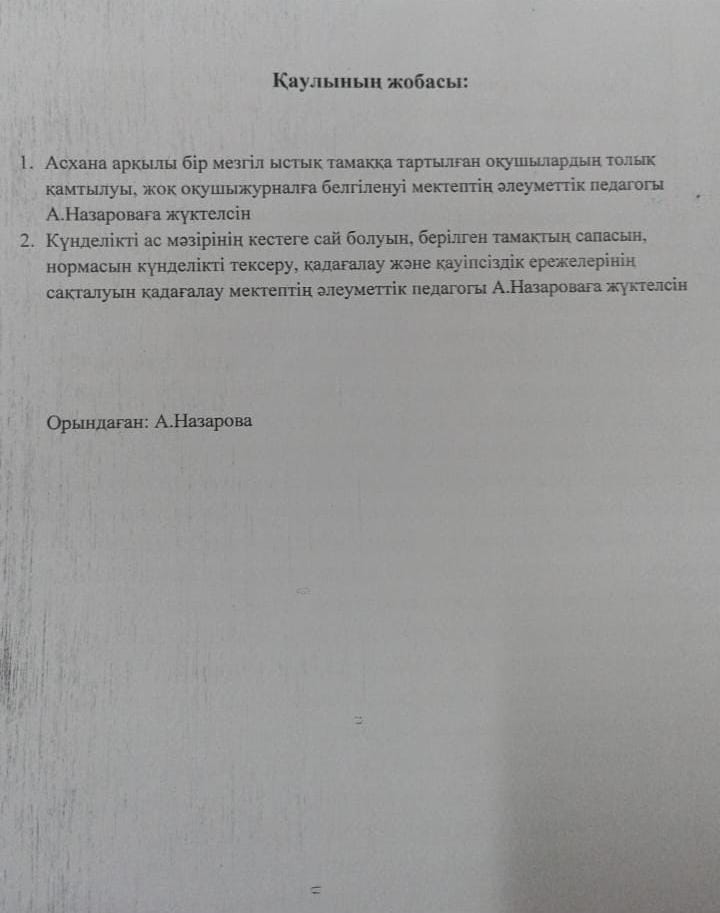 Қаулының жобасы:

1. Асхана арқылы бір мезгіл ыстық тамаққа тартылған оқушылардың толық қамтылуы, жоқ оқушыжурналға белгіленуі мектептің әлеуметтік педагогы А.Назароваға жүктелсін
2. Күнделікті ас мәзірінің кестеге сай болуын, берілген тамақтың сапасын, нормасын күнделікті тексеру, қадағалау және қауіпсіздік ережелерінің сақталуын қадағалау мектептің әлеуметтік педагогы А.Назароваға жүктелсін

Орындаған: А.Назарова